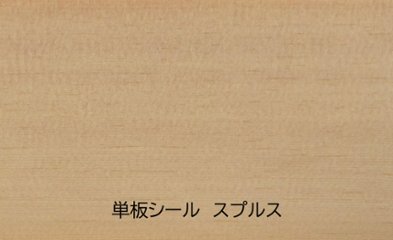 単板シール　スプルス